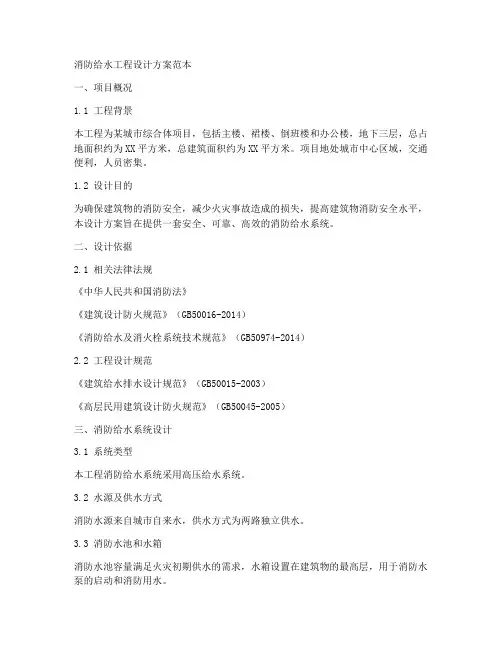 消防给水工程设计方案范本

一、项目概况

1.1 工程背景

本工程为某城市综合体项目，包括主楼、裙楼、倒班楼和办公楼，地下三层，总占地面积约为XX平方米，总建筑面积约为XX平方米。项目地处城市中心区域，交通便利，人员密集。

1.2 设计目的

为确保建筑物的消防安全，减少火灾事故造成的损失，提高建筑物消防安全水平，本设计方案旨在提供一套安全、可靠、高效的消防给水系统。

二、设计依据

2.1 相关法律法规

《中华人民共和国消防法》

《建筑设计防火规范》（GB50016-2014）

《消防给水及消火栓系统技术规范》（GB50974-2014）

2.2 工程设计规范

《建筑给水排水设计规范》（GB50015-2003）

《高层民用建筑设计防火规范》（GB50045-2005）

三、消防给水系统设计

3.1 系统类型

本工程消防给水系统采用高压给水系统。

3.2 水源及供水方式

消防水源来自城市自来水，供水方式为两路独立供水。

3.3 消防水池和水箱

消防水池容量满足火灾初期供水的需求，水箱设置在建筑物的最高层，用于消防水泵的启动和消防用水。